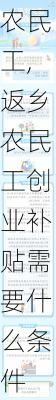 农民工，返乡农民工创业补贴需要什么条件